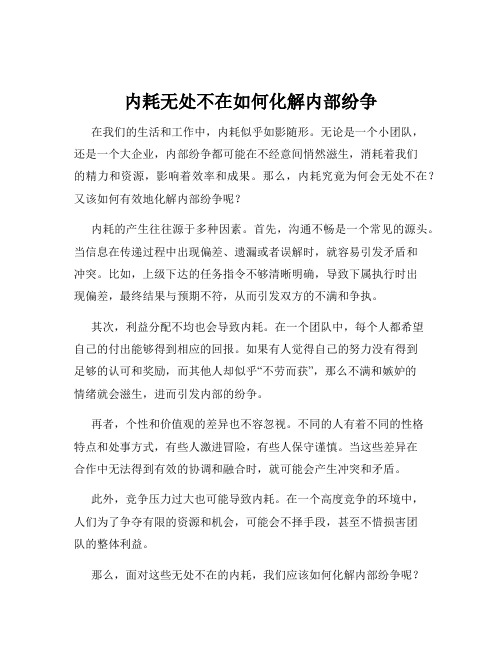 内耗无处不在如何化解内部纷争

在我们的生活和工作中，内耗似乎如影随形。无论是一个小团队，还是一个大企业，内部纷争都可能在不经意间悄然滋生，消耗着我们的精力和资源，影响着效率和成果。那么，内耗究竟为何会无处不在？又该如何有效地化解内部纷争呢？

内耗的产生往往源于多种因素。首先，沟通不畅是一个常见的源头。当信息在传递过程中出现偏差、遗漏或者误解时，就容易引发矛盾和冲突。比如，上级下达的任务指令不够清晰明确，导致下属执行时出现偏差，最终结果与预期不符，从而引发双方的不满和争执。

其次，利益分配不均也会导致内耗。在一个团队中，每个人都希望自己的付出能够得到相应的回报。如果有人觉得自己的努力没有得到足够的认可和奖励，而其他人却似乎“不劳而获”，那么不满和嫉妒的情绪就会滋生，进而引发内部的纷争。

再者，个性和价值观的差异也不容忽视。不同的人有着不同的性格特点和处事方式，有些人激进冒险，有些人保守谨慎。当这些差异在合作中无法得到有效的协调和融合时，就可能会产生冲突和矛盾。

此外，竞争压力过大也可能导致内耗。在一个高度竞争的环境中，人们为了争夺有限的资源和机会，可能会不择手段，甚至不惜损害团队的整体利益。

那么，面对这些无处不在的内耗，我们应该如何化解内部纷争呢？